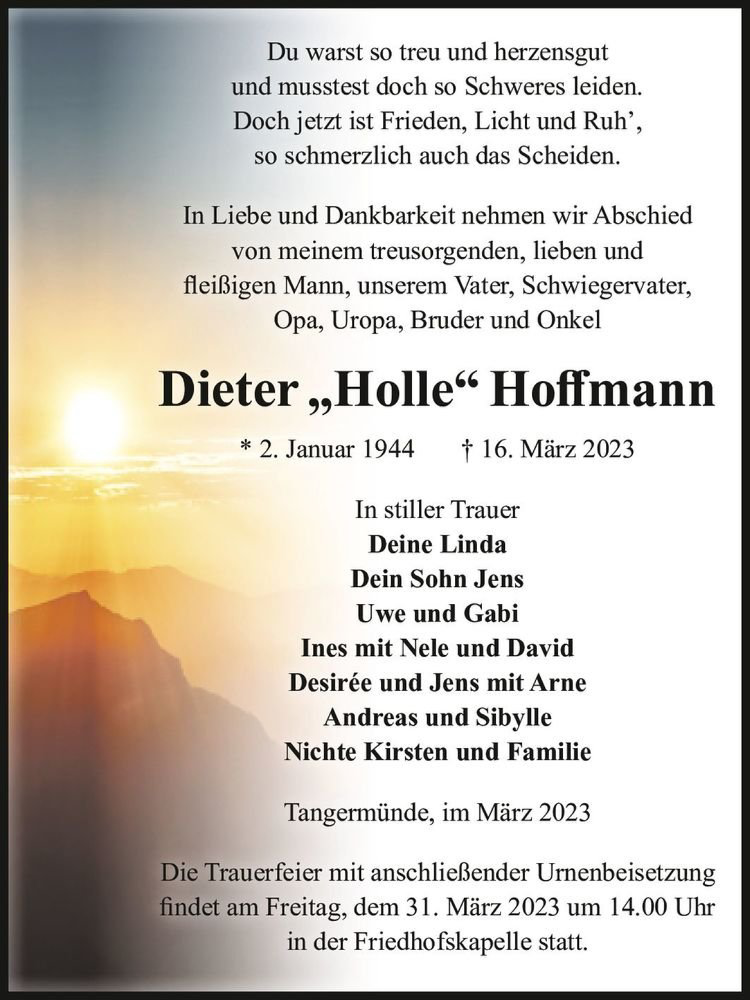 Du warst so treu und herzensgut
und musstest doch so Schweres leiden.
Doch jetzt ist Frieden, Licht und Ruh’,
so schmerzlich auch das Scheiden.

In Liebe und Dankbarkeit nehmen wir Abschied von meinem treusorgenden, lieben und fleißigen Mann, unserem Vater, Schwiegervater, Opa, Uropa, Bruder und Onkel

Dieter „Holle“ Hoffmann

* 2. Januar 1944 † 16. März 2023

In stiller Trauer
Deine Linda
Dein Sohn Jens
Uwe und Gabi
Ines mit Nele und David
Desirée und Jens mit Arne
Andreas und Sibylle
Nichte Kirsten und Familie

Tangermünde, im März 2023

Die Trauerfeier mit anschließender Urnenbeisetzung findet am Freitag, dem 31. März 2023 um 14.00 Uhr in der Friedhofskapelle statt.